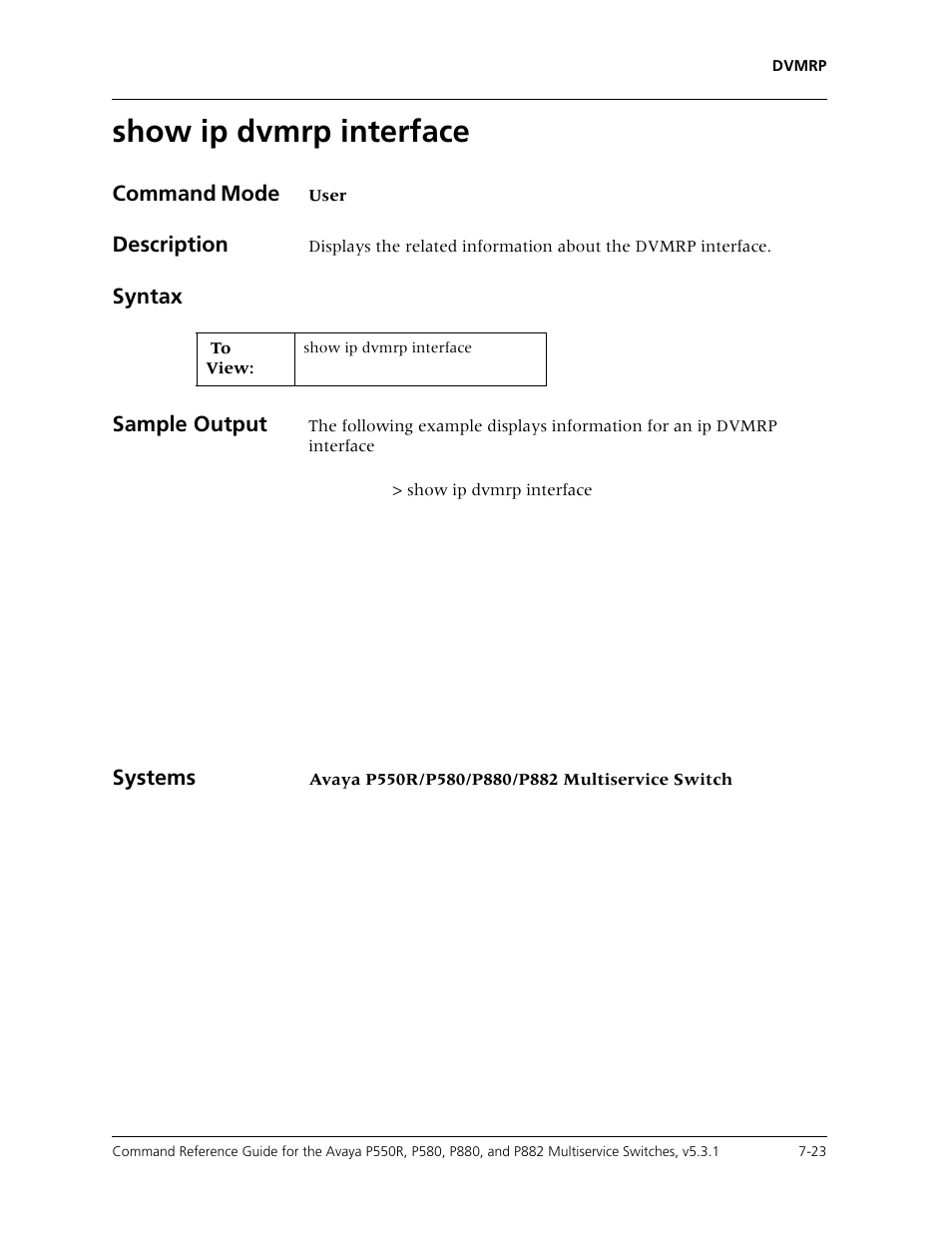 DVMRP

show ip dvmrp interface

Command Mode User

Description Displays the related information about the DVMRP interface.

Syntax

| To View: | show ip dvmrp interface |
|---|---|

Sample Output The following example displays information for an ip DVMRP interface

> show ip dvmrp interface

Systems Avaya P550R/P580/P880/P882 Multiservice Switch

Command Reference Guide for the Avaya P550R, P580, P880, and P882 Multiservice Switches, v5.3.1 7-23